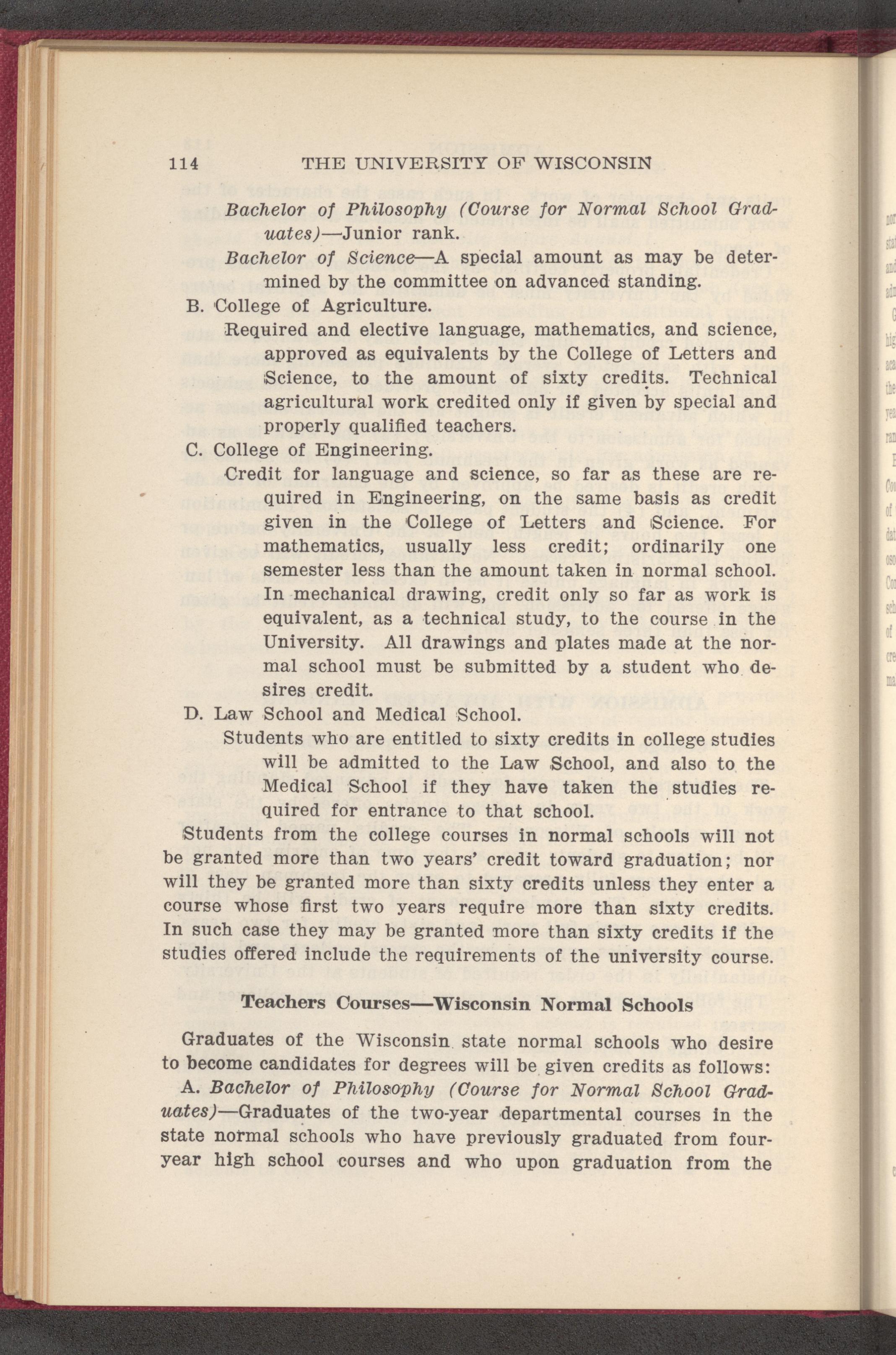 114 THE UNIVERSITY OF WISCONSIN

Bachelor of Philosophy (Course for Normal School Graduates)—Junior rank.

Bachelor of Science—A special amount as may be determined by the committee on advanced standing.

B. College of Agriculture.

Required and elective language, mathematics, and science, approved as equivalents by the College of Letters and Science, to the amount of sixty credits. Technical agricultural work credited only if given by special and properly qualified teachers.

C. College of Engineering.

Credit for language and science, so far as these are required in Engineering, on the same basis as credit given in the College of Letters and Science. For mathematics, usually less credit; ordinarily one semester less than the amount taken in normal school. In mechanical drawing, credit only so far as work is equivalent, as a technical study, to the course in the University. All drawings and plates made at the normal school must be submitted by a student who desires credit.

D. Law School and Medical School.

Students who are entitled to sixty credits in college studies will be admitted to the Law School, and also to the Medical School if they have taken the studies required for entrance to that school.

Students from the college courses in normal schools will not be granted more than two years' credit toward graduation; nor will they be granted more than sixty credits unless they enter a course whose first two years require more than sixty credits. In such case they may be granted more than sixty credits if the studies offered include the requirements of the university course.

Teachers Courses—Wisconsin Normal Schools

Graduates of the Wisconsin state normal schools who desire to become candidates for degrees will be given credits as follows:

A. Bachelor of Philosophy (Course for Normal School Graduates)—Graduates of the two-year departmental courses in the state normal schools who have previously graduated from four-year high school courses and who upon graduation from the